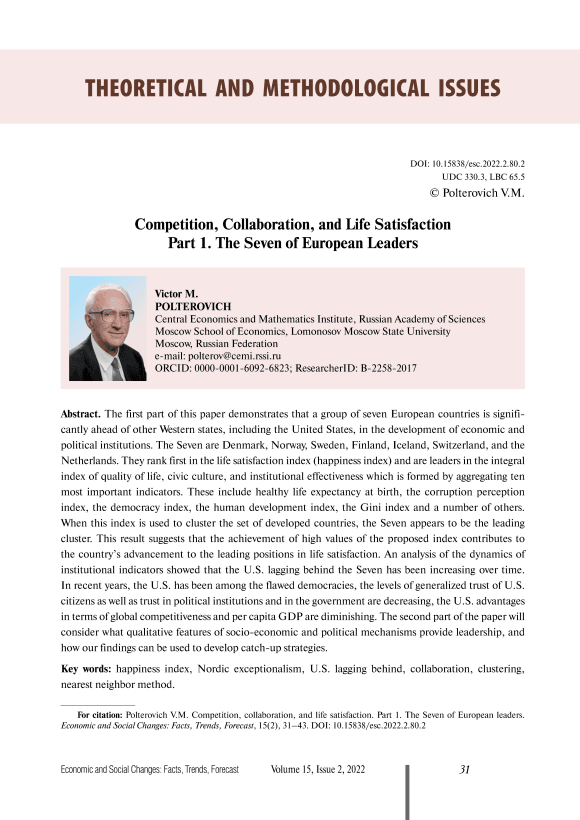 THEORETICAL AND METHODOLOGICAL ISSUES

DOI: 10.15838/esc.2022.2.80.2
UDC 330.3, LBC 65.5
© Polterovich V.M.

Competition, Collaboration, and Life Satisfaction
Part 1. The Seven of European Leaders

Victor M.
POLTEROVICH
Central Economics and Mathematics Institute, Russian Academy of Sciences
Moscow School of Economics, Lomonosov Moscow State University
Moscow, Russian Federation
e-mail: polterov@cemi.rssi.ru
ORCID: 0000-0001-6092-6823; ResearcherID: B-2258-2017

Abstract. The first part of this paper demonstrates that a group of seven European countries is significantly ahead of other Western states, including the United States, in the development of economic and political institutions. The Seven are Denmark, Norway, Sweden, Finland, Iceland, Switzerland, and the Netherlands. They rank first in the life satisfaction index (happiness index) and are leaders in the integral index of quality of life, civic culture, and institutional effectiveness which is formed by aggregating ten most important indicators. These include healthy life expectancy at birth, the corruption perception index, the democracy index, the human development index, the Gini index and a number of others. When this index is used to cluster the set of developed countries, the Seven appears to be the leading cluster. This result suggests that the achievement of high values of the proposed index contributes to the country's advancement to the leading positions in life satisfaction. An analysis of the dynamics of institutional indicators showed that the U.S. lagging behind the Seven has been increasing over time. In recent years, the U.S. has been among the flawed democracies, the levels of generalized trust of U.S. citizens as well as trust in political institutions and in the government are decreasing, the U.S. advantages in terms of global competitiveness and per capita GDP are diminishing. The second part of the paper will consider what qualitative features of socio-economic and political mechanisms provide leadership, and how our findings can be used to develop catch-up strategies.

Key words: happiness index, Nordic exceptionalism, U.S. lagging behind, collaboration, clustering, nearest neighbor method.

For citation: Polterovich V.M. Competition, collaboration, and life satisfaction. Part 1. The Seven of European leaders. Economic and Social Changes: Facts, Trends, Forecast, 15(2), 31–43. DOI: 10.15838/esc.2022.2.80.2

Economic and Social Changes: Facts, Trends, Forecast Volume 15, Issue 2, 2022 31